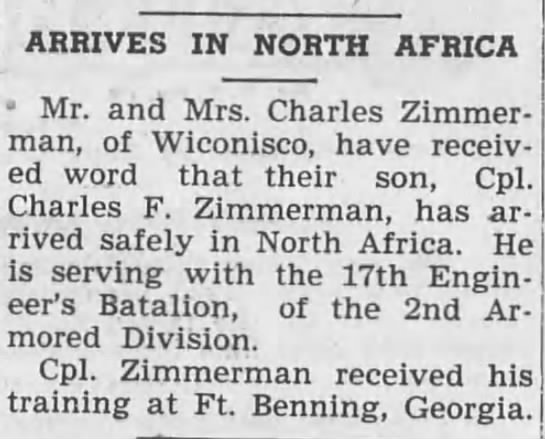 ARRIVES IN NORTH AFRICA

Mr. and Mrs. Charles Zimmerman, of Wiconisco, have received word that their son, Cpl. Charles F. Zimmerman, has arrived safely in North Africa. He is serving with the 17th Engineer's Batalion, of the 2nd Armored Division.

Cpl. Zimmerman received his training at Ft. Benning, Georgia.